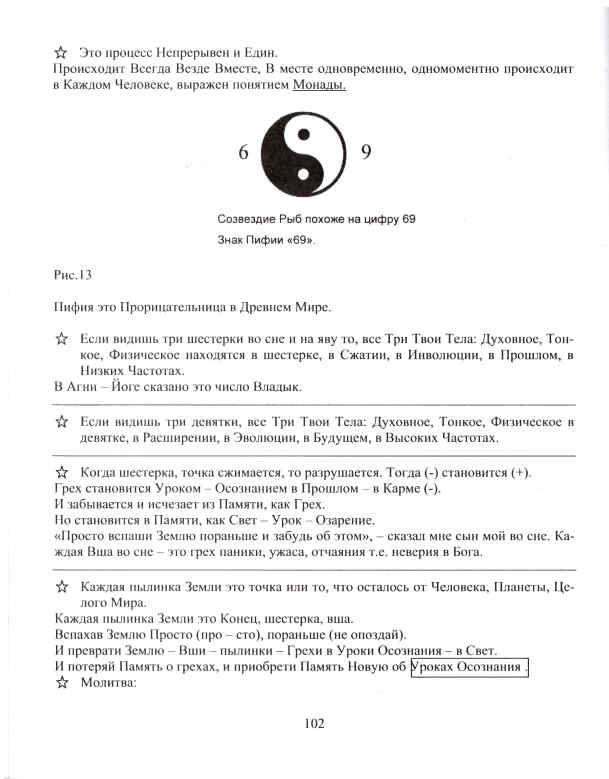 ☆ Это процесс Непрерывен и Един.
Происходит Всегда Везде Вместе, В месте одновременно, одномоментно происходит в Каждом Человеке, выражен понятием Монады.

6 9

Созвездие Рыб похоже на цифру 69
Знак Пифии «69».

Рис.13

Пифия это Прорицательница в Древнем Мире.

☆ Если видишь три шестерки во сне и на яву то, все Три Твои Тела: Духовное, Тонкое, Физическое находятся в шестерке, в Сжатии, в Инволюции, в Прошлом, в Низких Частотах.
В Агни – Йоге сказано это число Владык.

☆ Если видишь три девятки, все Три Твои Тела: Духовное, Тонкое, Физическое в девятке, в Расширении, в Эволюции, в Будущем, в Высоких Частотах.

☆ Когда шестерка, точка сжимается, то разрушается. Тогда (-) становится (+).
Грех становится Уроком – Осознанием в Прошлом – в Карме (-).
И забывается и исчезает из Памяти, как Грех.
Но становится в Памяти, как Свет – Урок – Озарение.
«Просто вспаши Землю пораньше и забудь об этом», – сказал мне сын мой во сне. Каждая Вша во сне – это грех паники, ужаса, отчаяния т.е. неверия в Бога.

☆ Каждая пылинка Земли это точка или то, что осталось от Человека, Планеты, Целого Мира.
Каждая пылинка Земли это Конец, шестерка, вша.
Вспахав Землю Просто (про – сто), пораньше (не опоздай).
И преврати Землю – Вши – пылинки – Грехи в Уроки Осознания – в Свет.
И потеряй Память о грехах, и приобрети Память Новую об Уроках Осознания .
☆ Молитва:

102